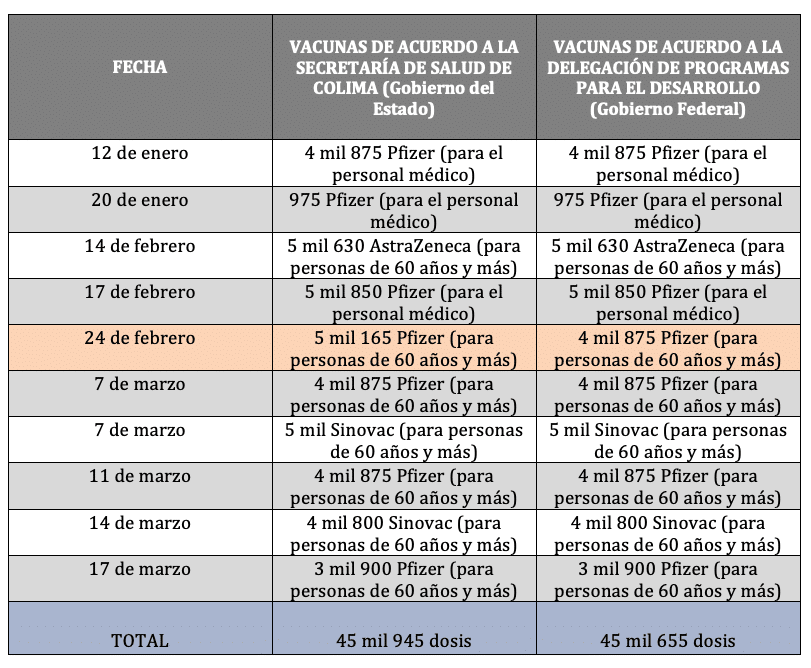 | FECHA | VACUNAS DE ACUERDO A LA SECRETARÍA DE SALUD DE COLIMA (Gobierno del Estado) | VACUNAS DE ACUERDO A LA DELEGACIÓN DE PROGRAMAS PARA EL DESARROLLO (Gobierno Federal) |
|---|---|---|
| 12 de enero | 4 mil 875 Pfizer (para el personal médico) | 4 mil 875 Pfizer (para el personal médico) |
| 20 de enero | 975 Pfizer (para el personal médico) | 975 Pfizer (para el personal médico) |
| 14 de febrero | 5 mil 630 AstraZeneca (para personas de 60 años y más) | 5 mil 630 AstraZeneca (para personas de 60 años y más) |
| 17 de febrero | 5 mil 850 Pfizer (para el personal médico) | 5 mil 850 Pfizer (para el personal médico) |
| 24 de febrero | 5 mil 165 Pfizer (para personas de 60 años y más) | 4 mil 875 Pfizer (para personas de 60 años y más) |
| 7 de marzo | 4 mil 875 Pfizer (para personas de 60 años y más) | 4 mil 875 Pfizer (para personas de 60 años y más) |
| 7 de marzo | 5 mil Sinovac (para personas de 60 años y más) | 5 mil Sinovac (para personas de 60 años y más) |
| 11 de marzo | 4 mil 875 Pfizer (para personas de 60 años y más) | 4 mil 875 Pfizer (para personas de 60 años y más) |
| 14 de marzo | 4 mil 800 Sinovac (para personas de 60 años y más) | 4 mil 800 Sinovac (para personas de 60 años y más) |
| 17 de marzo | 3 mil 900 Pfizer (para personas de 60 años y más) | 3 mil 900 Pfizer (para personas de 60 años y más) |
| TOTAL | 45 mil 945 dosis | 45 mil 655 dosis |